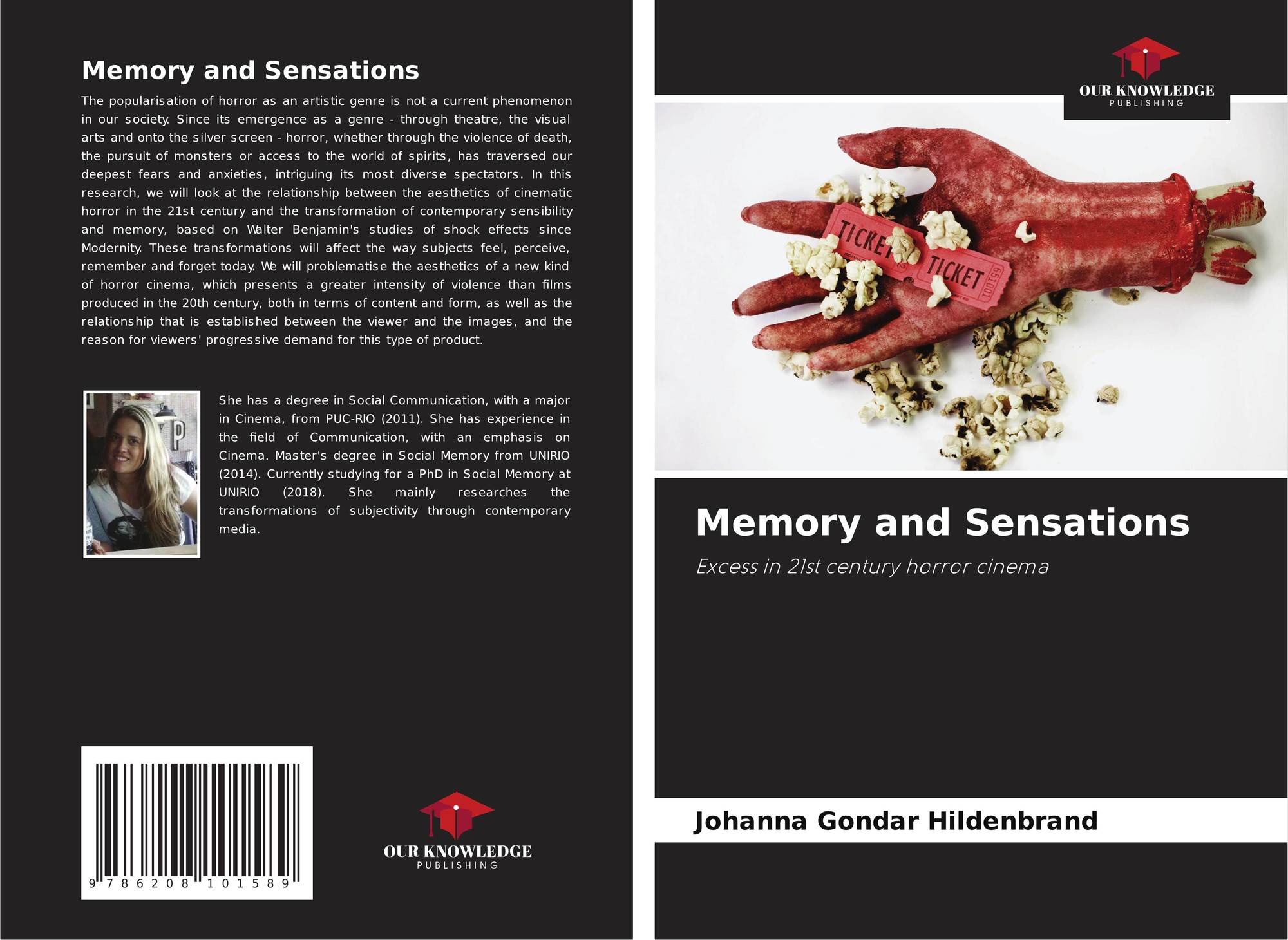 Memory and Sensations

The popularisation of horror as an artistic genre is not a current phenomenon in our society. Since its emergence as a genre - through theatre, the visual arts and onto the silver screen - horror, whether through the violence of death, the pursuit of monsters or access to the world of spirits, has traversed our deepest fears and anxieties, intriguing its most diverse spectators. In this research, we will look at the relationship between the aesthetics of cinematic horror in the 21st century and the transformation of contemporary sensibility and memory, based on Walter Benjamin's studies of shock effects since Modernity. These transformations will affect the way subjects feel, perceive, remember and forget today. We will problematise the aesthetics of a new kind of horror cinema, which presents a greater intensity of violence than films produced in the 20th century, both in terms of content and form, as well as the relationship that is established between the viewer and the images, and the reason for viewers' progressive demand for this type of product.

She has a degree in Social Communication, with a major in Cinema, from PUC-RIO (2011). She has experience in the field of Communication, with an emphasis on Cinema. Master's degree in Social Memory from UNIRIO (2014). Currently studying for a PhD in Social Memory at UNIRIO (2018). She mainly researches the transformations of subjectivity through contemporary media.

9 786208 101589

OUR KNOWLEDGE
PUBLISHING

OUR KNOWLEDGE
PUBLISHING

TICKET
TICKET

Memory and Sensations

Excess in 21st century horror cinema

Johanna Gondar Hildenbrand